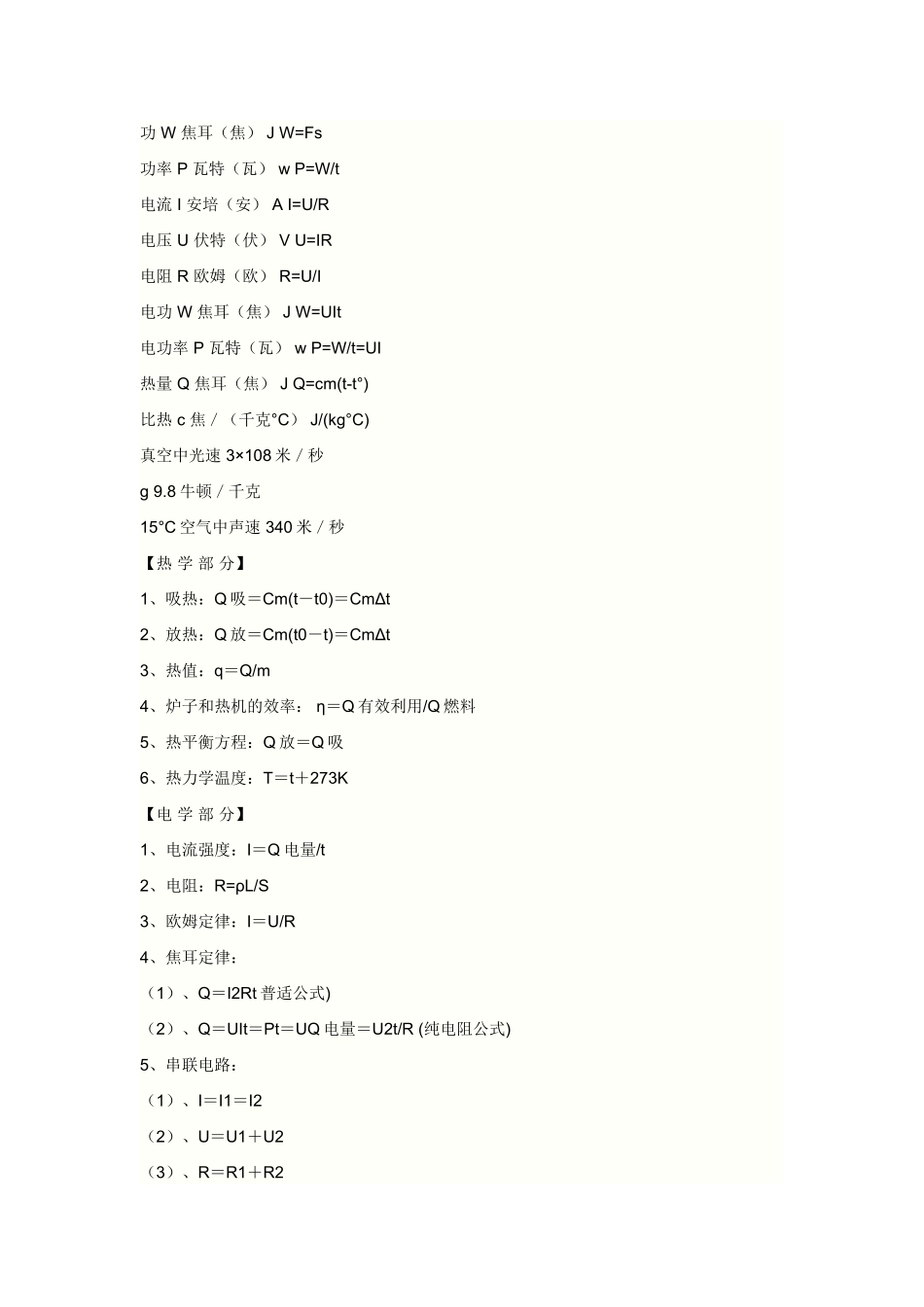 功 W 焦耳（焦） J W=Fs

功率 P 瓦特（瓦） w P=W/t

电流 I 安培（安） A I=U/R

电压 U 伏特（伏） V U=IR

电阻 R 欧姆（欧） R=U/I

电功 W 焦耳（焦） J W=UIt

电功率 P 瓦特（瓦） w P=W/t=UI

热量 Q 焦耳（焦） J Q=cm(t-t°)

比热 c 焦 / （千克°C） J/(kg°C)

真空中光速 3×108 米 / 秒

g 9.8 牛顿 / 千克

15°C 空气中声速 340 米 / 秒

【热 学 部 分】

1、吸热：Q 吸＝Cm(t－t0)＝CmΔt

2、放热：Q 放＝Cm(t0－t)＝CmΔt

3、热值：q＝Q/m

4、炉子和热机的效率： η＝Q 有效利用/Q 燃料

5、热平衡方程：Q 放＝Q 吸

6、热力学温度：T＝t＋273K

【电 学 部 分】

1、电流强度：I＝Q 电量/t

2、电阻：R=ρL/S

3、欧姆定律：I＝U/R

4、焦耳定律：

（1）、Q＝I2Rt 普适公式)

（2）、Q＝UIt＝Pt＝UQ 电量＝U2t/R (纯电阻公式)

5、串联电路：

（1）、I＝I1＝I2

（2）、U＝U1＋U2

（3）、R＝R1＋R2